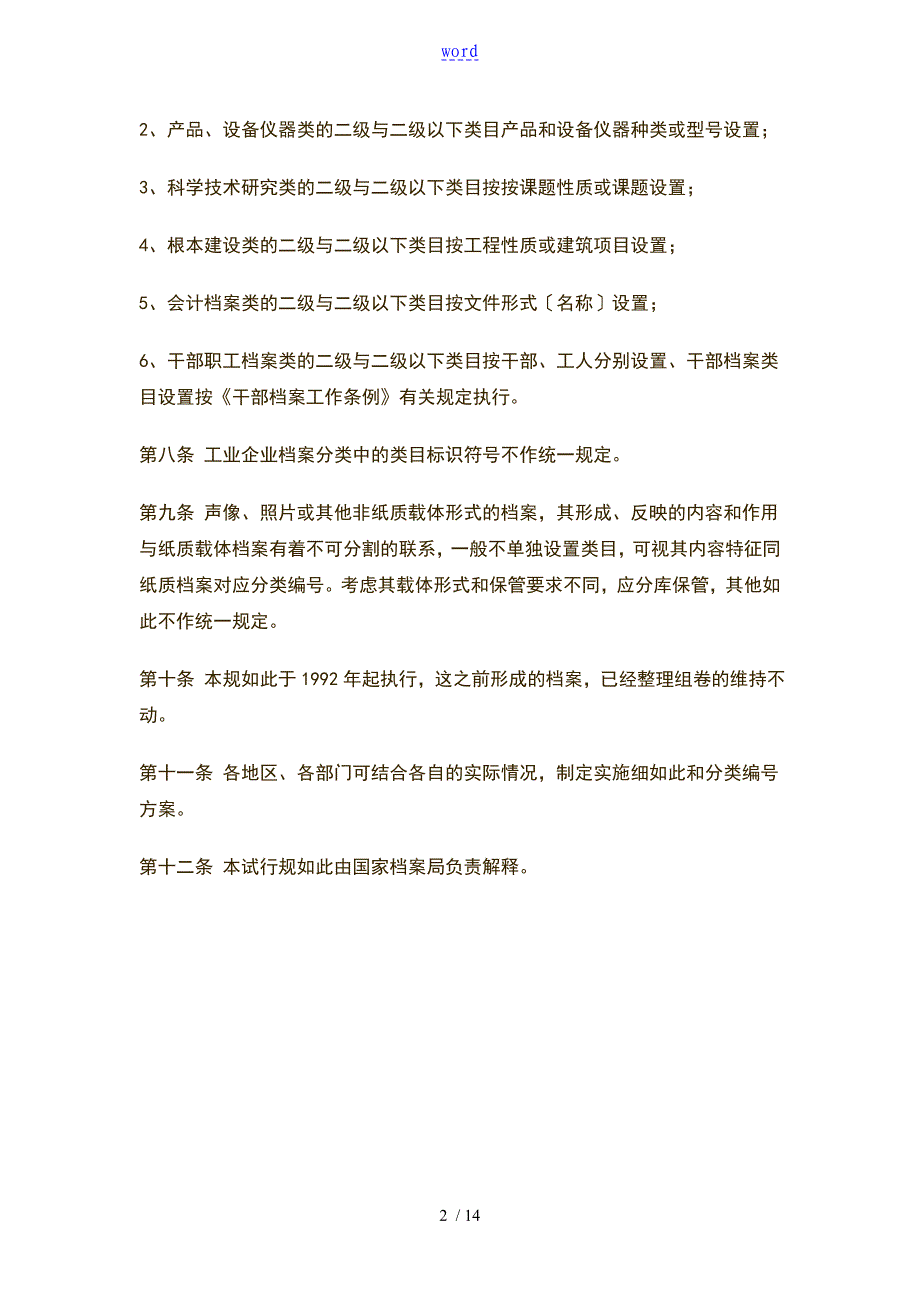 word

2、产品、设备仪器类的二级与二级以下类目产品和设备仪器种类或型号设置；

3、科学技术研究类的二级与二级以下类目按按课题性质或课题设置；

4、根本建设类的二级与二级以下类目按工程性质或建筑项目设置；

5、会计档案类的二级与二级以下类目按文件形式〔名称〕设置；

6、干部职工档案类的二级与二级以下类目按干部、工人分别设置、干部档案类目设置按《干部档案工作条例》有关规定执行。

第八条 工业企业档案分类中的类目标识符号不作统一规定。

第九条 声像、照片或其他非纸质载体形式的档案，其形成、反映的内容和作用与纸质载体档案有着不可分割的联系，一般不单独设置类目，可视其内容特征同纸质档案对应分类编号。考虑其载体形式和保管要求不同，应分库保管，其他如此不作统一规定。

第十条 本规如此于 1992 年起执行，这之前形成的档案，已经整理组卷的维持不动。

第十一条 各地区、各部门可结合各自的实际情况，制定实施细如此和分类编号方案。

第十二条 本试行规如此由国家档案局负责解释。

2 / 14